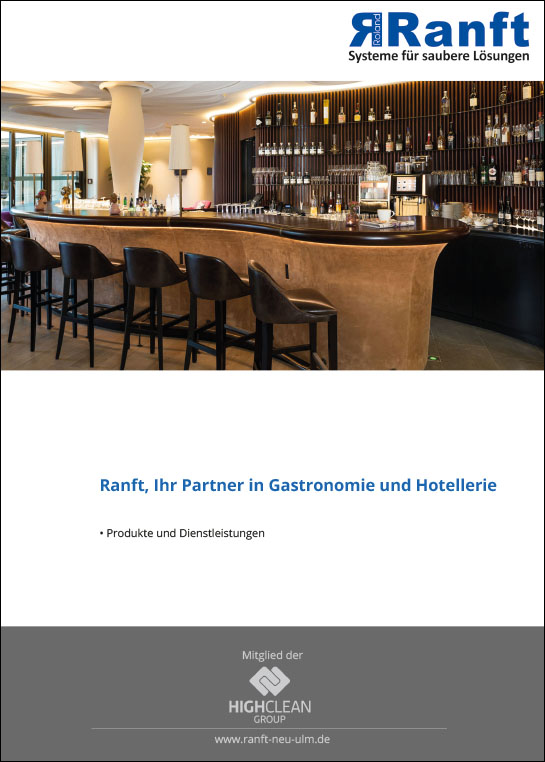 Roland Ranft
Systeme für saubere Lösungen

Ranft, Ihr Partner in Gastronomie und Hotellerie

• Produkte und Dienstleistungen

Mitglied der

HIGHCLEAN
GROUP

www.ranft-neu-ulm.de